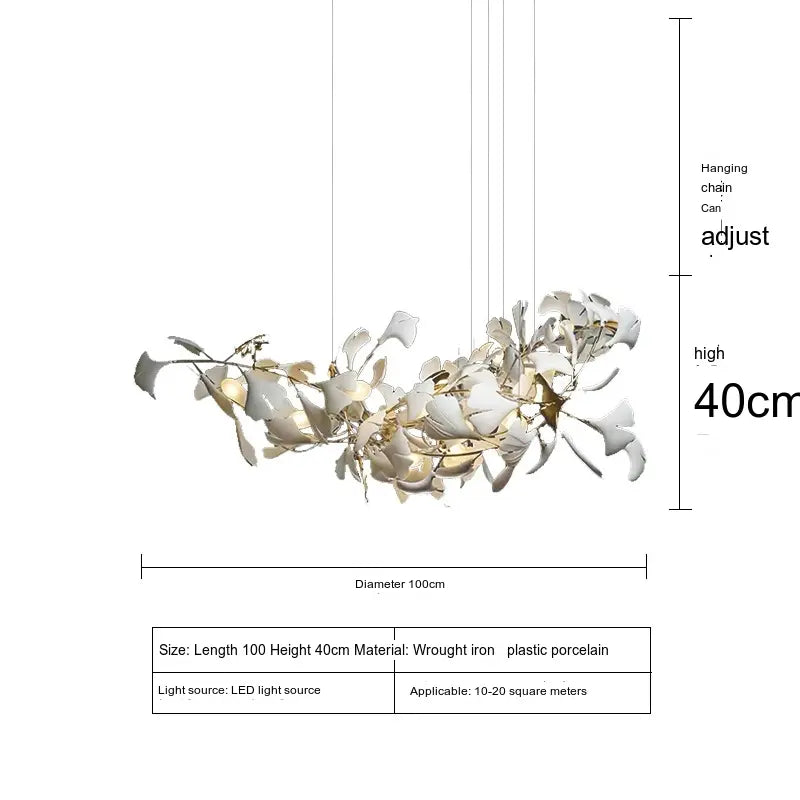 Hanging chain Can adjust

high

40cm

Diameter 100cm

| Size: Length 100 Height 40cm | Material: Wrought iron plastic porcelain |
|---|---|
| Light source: LED light source | Applicable: 10-20 square meters |